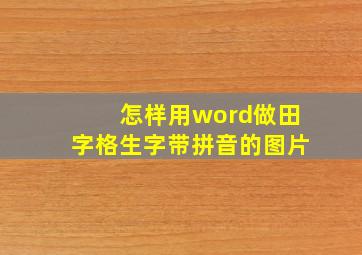 怎样用word做田字格生字带拼音的图片